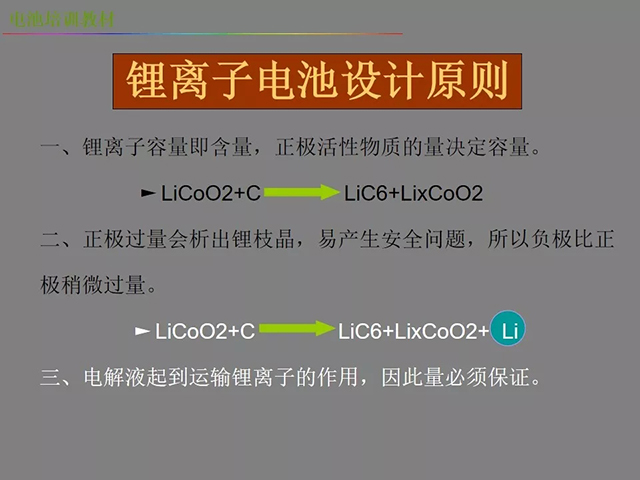 电池培训教材

锂离子电池设计原则

一、锂离子容量即含量，正极活性物质的量决定容量。

► LiCoO2+C → LiC6+LixCoO2

二、正极过量会析出锂枝晶，易产生安全问题，所以负极比正极稍微过量。

► LiCoO2+C → LiC6+LixCoO2+ Li

三、电解液起到运输锂离子的作用，因此量必须保证。